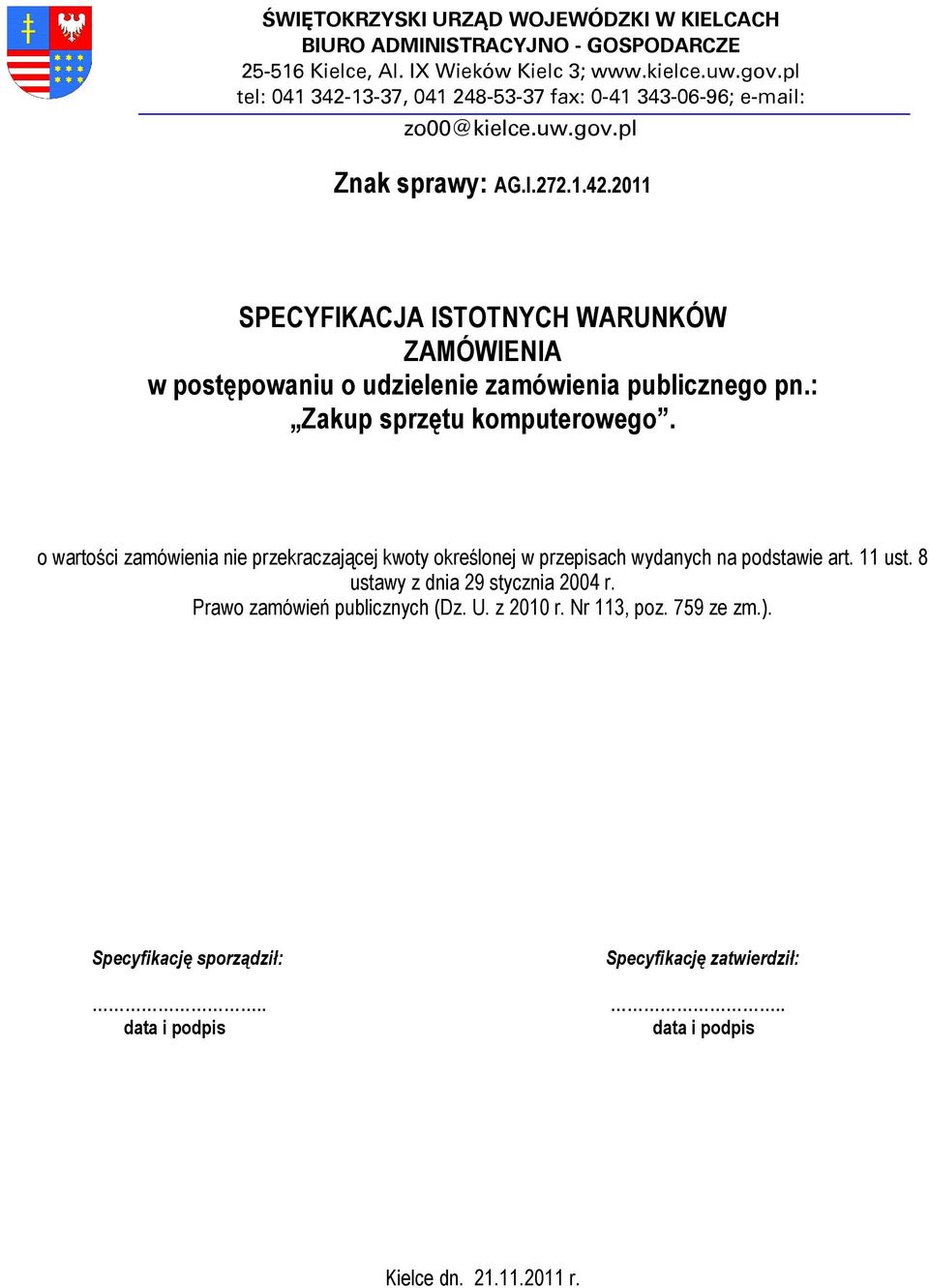 ŚWIĘTOKRZYSKI URZĄD WOJEWÓDZKI W KIELCACH
BIURO ADMINISTRACYJNO - GOSPODARCZE
25-516 Kielce, Al. IX Wieków Kielc 3; www.kielce.uw.gov.pl
tel: 041 342-13-37, 041 248-53-37 fax: 0-41 343-06-96; e-mail:
zo00@kielce.uw.gov.pl

Znak sprawy: AG.I.272.1.42.2011

SPECYFIKACJA ISTOTNYCH WARUNKÓW ZAMÓWIENIA
w postępowaniu o udzielenie zamówienia publicznego pn.:
„Zakup sprzętu komputerowego”.

o wartości zamówienia nie przekraczającej kwoty określonej w przepisach wydanych na podstawie art. 11 ust. 8 ustawy z dnia 29 stycznia 2004 r.
Prawo zamówień publicznych (Dz. U. z 2010 r. Nr 113, poz. 759 ze zm.).

Specyfikację sporządził:

…………………………..
data i podpis

Specyfikację zatwierdził:

…………………………..
data i podpis

Kielce dn. 21.11.2011 r.